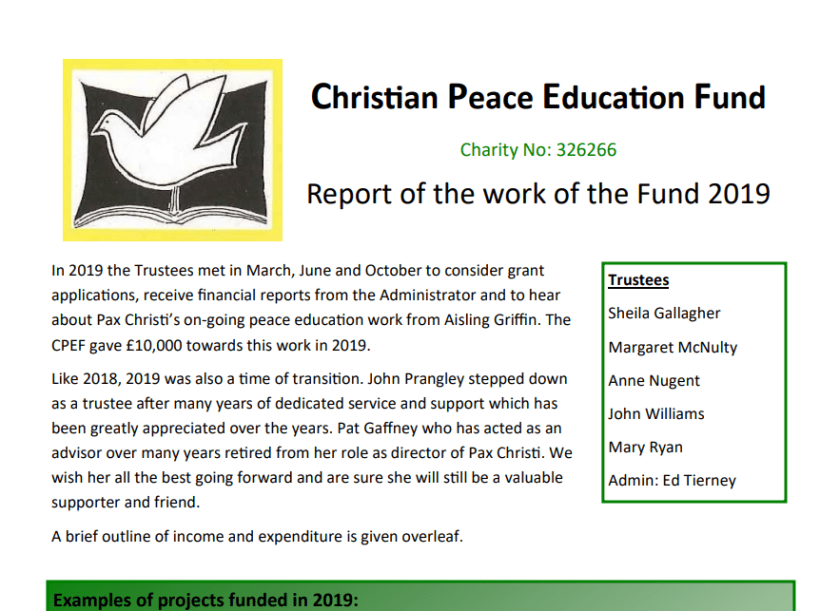 Christian Peace Education Fund

Charity No: 326266

Report of the work of the Fund 2019

In 2019 the Trustees met in March, June and October to consider grant applications, receive financial reports from the Administrator and to hear about Pax Christi's on-going peace education work from Aisling Griffin. The CPEF gave £10,000 towards this work in 2019.

Like 2018, 2019 was also a time of transition. John Prangley stepped down as a trustee after many years of dedicated service and support which has been greatly appreciated over the years. Pat Gaffney who has acted as an advisor over many years retired from her role as director of Pax Christi. We wish her all the best going forward and are sure she will still be a valuable supporter and friend.

A brief outline of income and expenditure is given overleaf.

Trustees
Sheila Gallagher
Margaret McNulty
Anne Nugent
John Williams
Mary Ryan
Admin: Ed Tierney

Examples of projects funded in 2019: